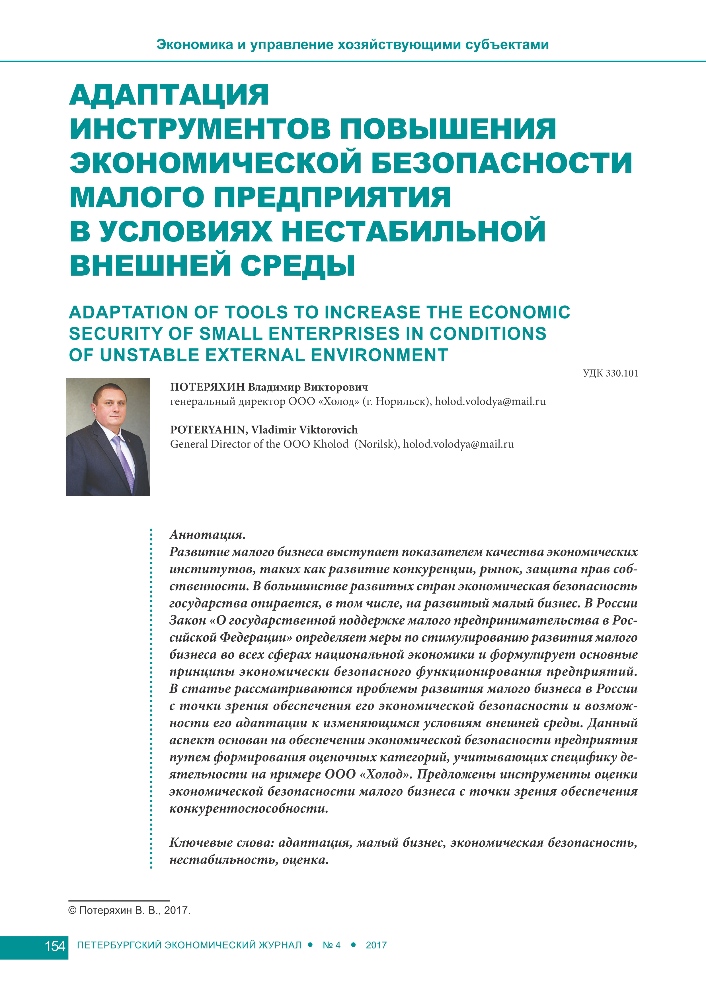 Экономика и управление хозяйствующими субъектами

АДАПТАЦИЯ ИНСТРУМЕНТОВ ПОВЫШЕНИЯ ЭКОНОМИЧЕСКОЙ БЕЗОПАСНОСТИ МАЛОГО ПРЕДПРИЯТИЯ В УСЛОВИЯХ НЕСТАБИЛЬНОЙ ВНЕШНЕЙ СРЕДЫ

ADAPTATION OF TOOLS TO INCREASE THE ECONOMIC SECURITY OF SMALL ENTERPRISES IN CONDITIONS OF UNSTABLE EXTERNAL ENVIRONMENT

УДК 330.101

ПОТЕРЯХИН Владимир Викторович
генеральный директор ООО «Холод» (г. Норильск), holod.volodya@mail.ru

POTERYAHIN, Vladimir Viktorovich
General Director of the OOO Kholod (Norilsk), holod.volodya@mail.ru

Аннотация.
Развитие малого бизнеса выступает показателем качества экономических институтов, таких как развитие конкуренции, рынок, защита прав собственности. В большинстве развитых стран экономическая безопасность государства опирается, в том числе, на развитый малый бизнес. В России Закон «О государственной поддержке малого предпринимательства в Российской Федерации» определяет меры по стимулированию развития малого бизнеса во всех сферах национальной экономики и формулирует основные принципы экономически безопасного функционирования предприятий. В статье рассматриваются проблемы развития малого бизнеса в России с точки зрения обеспечения его экономической безопасности и возможности его адаптации к изменяющимся условиям внешней среды. Данный аспект основан на обеспечении экономической безопасности предприятия путем формирования оценочных категорий, учитывающих специфику деятельности на примере ООО «Холод». Предложены инструменты оценки экономической безопасности малого бизнеса с точки зрения обеспечения конкурентоспособности.

Ключевые слова: адаптация, малый бизнес, экономическая безопасность, нестабильность, оценка.

© Потеряхин В. В., 2017.

154 ПЕТЕРБУРГСКИЙ ЭКОНОМИЧЕСКИЙ ЖУРНАЛ • № 4 • 2017